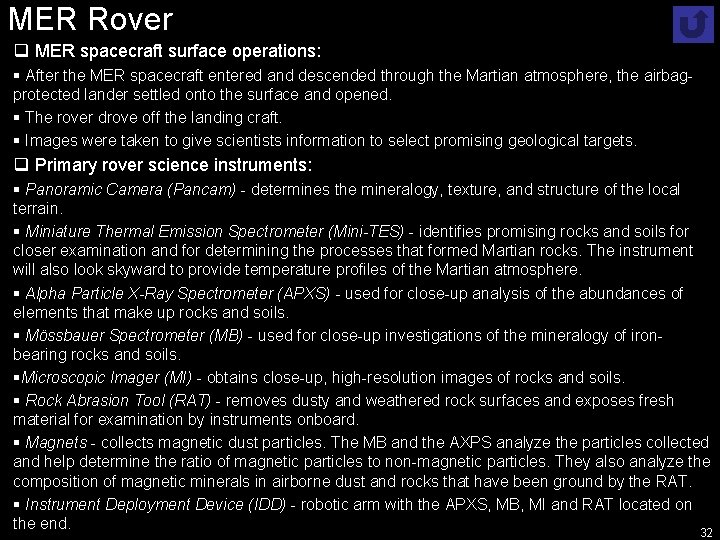 MER Rover

❑ MER spacecraft surface operations:

▪ After the MER spacecraft entered and descended through the Martian atmosphere, the airbag-protected lander settled onto the surface and opened.

▪ The rover drove off the landing craft.

▪ Images were taken to give scientists information to select promising geological targets.

❑ Primary rover science instruments:

▪ Panoramic Camera (Pancam) - determines the mineralogy, texture, and structure of the local terrain.

▪ Miniature Thermal Emission Spectrometer (Mini-TES) - identifies promising rocks and soils for closer examination and for determining the processes that formed Martian rocks. The instrument will also look skyward to provide temperature profiles of the Martian atmosphere.

▪ Alpha Particle X-Ray Spectrometer (APXS) - used for close-up analysis of the abundances of elements that make up rocks and soils.

▪ Mössbauer Spectrometer (MB) - used for close-up investigations of the mineralogy of iron-bearing rocks and soils.

▪Microscopic Imager (MI) - obtains close-up, high-resolution images of rocks and soils.

▪ Rock Abrasion Tool (RAT) - removes dusty and weathered rock surfaces and exposes fresh material for examination by instruments onboard.

▪ Magnets - collects magnetic dust particles. The MB and the AXPS analyze the particles collected and help determine the ratio of magnetic particles to non-magnetic particles. They also analyze the composition of magnetic minerals in airborne dust and rocks that have been ground by the RAT.

▪ Instrument Deployment Device (IDD) - robotic arm with the APXS, MB, MI and RAT located on the end.

32